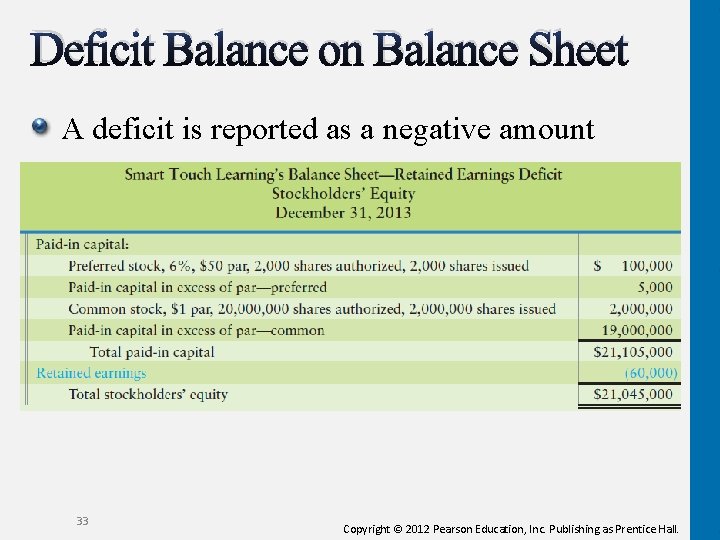 Deficit Balance on Balance Sheet

A deficit is reported as a negative amount

Smart Touch Learning's Balance Sheet—Retained Earnings Deficit
Stockholders' Equity
December 31, 2013

| | |
|---|---|
| Paid-in capital: | |
| Preferred stock, 6%, \$50 par, 2,000 shares authorized, 2,000 shares issued | \$ 100,000 |
| Paid-in capital in excess of par—preferred | 5,000 |
| Common stock, \$1 par, 20,000,000 shares authorized, 2,000,000 shares issued | 2,000,000 |
| Paid-in capital in excess of par—common | 19,000,000 |
| Total paid-in capital | \$21,105,000 |
| Retained earnings | (60,000) |
| Total stockholders' equity | \$21,045,000 |

33

Copyright © 2012 Pearson Education, Inc. Publishing as Prentice Hall.